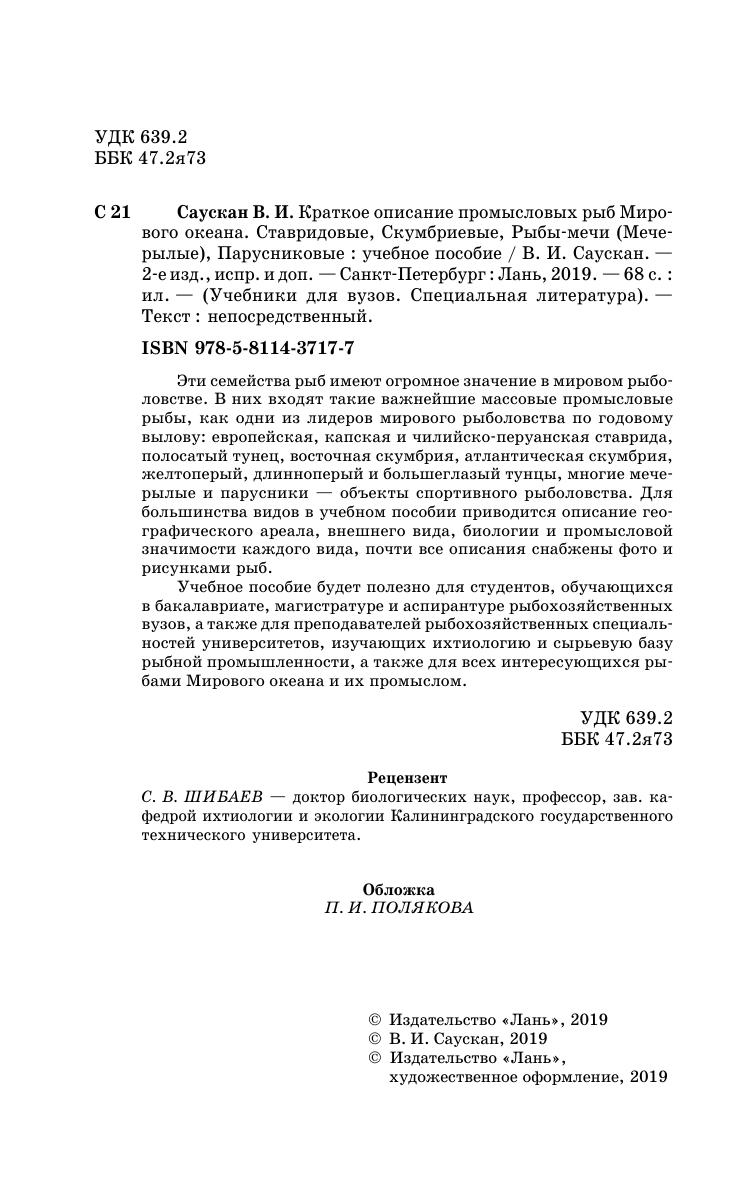 УДК 639.2
ББК 47.2я73

С 21 Саускан В. И. Краткое описание промысловых рыб Мирового океана. Ставридовые, Скумбриевые, Рыбы-мечи (Мечерылые), Парусниковые : учебное пособие / В. И. Саускан. — 2-е изд., испр. и доп. — Санкт-Петербург : Лань, 2019. — 68 с. : ил. — (Учебники для вузов. Специальная литература). — Текст : непосредственный.

ISBN 978-5-8114-3717-7

Эти семейства рыб имеют огромное значение в мировом рыболовстве. В них входят такие важнейшие массовые промысловые рыбы, как одни из лидеров мирового рыболовства по годовому вылову: европейская, капская и чилийско-перуанская ставрида, полосатый тунец, восточная скумбрия, атлантическая скумбрия, желтоперый, длинноперый и большеглазый тунцы, многие мечерылые и парусники — объекты спортивного рыболовства. Для большинства видов в учебном пособии приводится описание географического ареала, внешнего вида, биологии и промысловой значимости каждого вида, почти все описания снабжены фото и рисунками рыб.

Учебное пособие будет полезно для студентов, обучающихся в бакалавриате, магистратуре и аспирантуре рыбохозяйственных вузов, а также для преподавателей рыбохозяйственных специальностей университетов, изучающих ихтиологию и сырьевую базу рыбной промышленности, а также для всех интересующихся рыбами Мирового океана и их промыслом.

УДК 639.2
ББК 47.2я73

Рецензент
С. В. ШИБАЕВ — доктор биологических наук, профессор, зав. кафедрой ихтиологии и экологии Калининградского государственного технического университета.

Обложка
П. И. ПОЛЯКОВА

© Издательство «Лань», 2019
© В. И. Саускан, 2019
© Издательство «Лань», художественное оформление, 2019